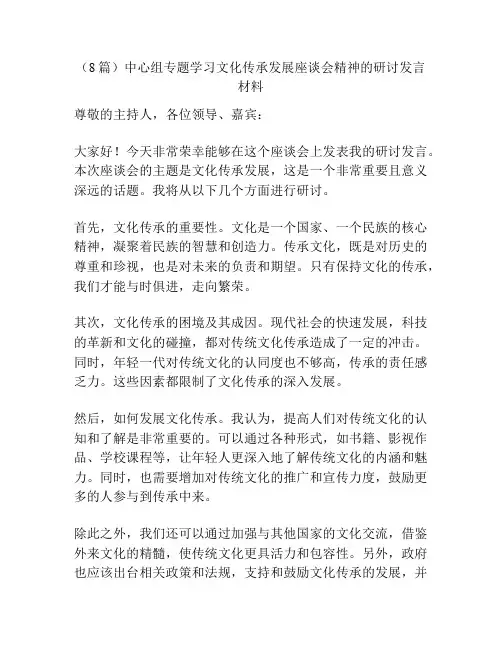 （8篇）中心组专题学习文化传承发展座谈会精神的研讨发言材料

尊敬的主持人，各位领导、嘉宾：

大家好！今天非常荣幸能够在这个座谈会上发表我的研讨发言。本次座谈会的主题是文化传承发展，这是一个非常重要且意义深远的话题。我将从以下几个方面进行研讨。

首先，文化传承的重要性。文化是一个国家、一个民族的核心精神，凝聚着民族的智慧和创造力。传承文化，既是对历史的尊重和珍视，也是对未来的负责和期望。只有保持文化的传承，我们才能与时俱进，走向繁荣。

其次，文化传承的困境及其成因。现代社会的快速发展，科技的革新和文化的碰撞，都对传统文化传承造成了一定的冲击。同时，年轻一代对传统文化的认同度也不够高，传承的责任感乏力。这些因素都限制了文化传承的深入发展。

然后，如何发展文化传承。我认为，提高人们对传统文化的认知和了解是非常重要的。可以通过各种形式，如书籍、影视作品、学校课程等，让年轻人更深入地了解传统文化的内涵和魅力。同时，也需要增加对传统文化的推广和宣传力度，鼓励更多的人参与到传承中来。

除此之外，我们还可以通过加强与其他国家的文化交流，借鉴外来文化的精髓，使传统文化更具活力和包容性。另外，政府也应该出台相关政策和法规，支持和鼓励文化传承的发展，并